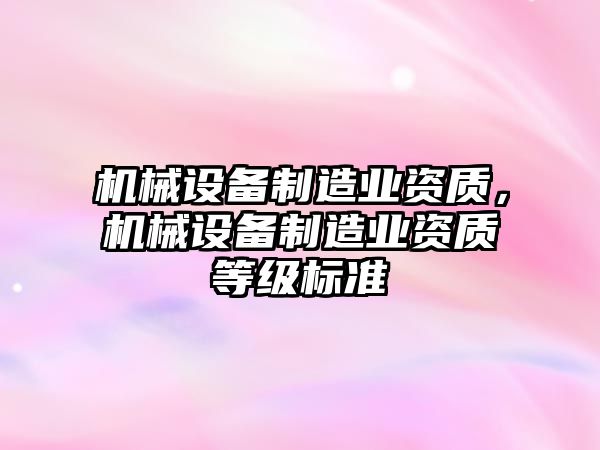 机械设备制造业资质，机械设备制造业资质等级标准